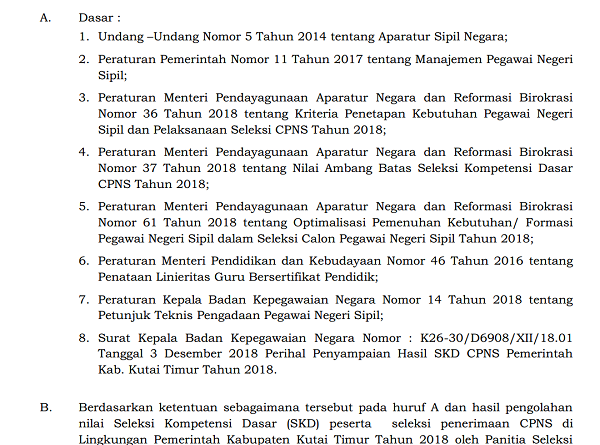 A. Dasar :

1. Undang –Undang Nomor 5 Tahun 2014 tentang Aparatur Sipil Negara;

2. Peraturan Pemerintah Nomor 11 Tahun 2017 tentang Manajemen Pegawai Negeri Sipil;

3. Peraturan Menteri Pendayagunaan Aparatur Negara dan Reformasi Birokrasi Nomor 36 Tahun 2018 tentang Kriteria Penetapan Kebutuhan Pegawai Negeri Sipil dan Pelaksanaan Seleksi CPNS Tahun 2018;

4. Peraturan Menteri Pendayagunaan Aparatur Negara dan Reformasi Birokrasi Nomor 37 Tahun 2018 tentang Nilai Ambang Batas Seleksi Kompetensi Dasar CPNS Tahun 2018;

5. Peraturan Menteri Pendayagunaan Aparatur Negara dan Reformasi Birokrasi Nomor 61 Tahun 2018 tentang Optimalisasi Pemenuhan Kebutuhan/ Formasi Pegawai Negeri Sipil dalam Seleksi Calon Pegawai Negeri Sipil Tahun 2018;

6. Peraturan Menteri Pendidikan dan Kebudayaan Nomor 46 Tahun 2016 tentang Penataan Linieritas Guru Bersertifikat Pendidik;

7. Peraturan Kepala Badan Kepegawaian Negara Nomor 14 Tahun 2018 tentang Petunjuk Teknis Pengadaan Pegawai Negeri Sipil;

8. Surat Kepala Badan Kepegawaian Negara Nomor : K26-30/D6908/XII/18.01 Tanggal 3 Desember 2018 Perihal Penyampaian Hasil SKD CPNS Pemerintah Kab. Kutai Timur Tahun 2018.

B. Berdasarkan ketentuan sebagaimana tersebut pada huruf A dan hasil pengolahan nilai Seleksi Kompetensi Dasar (SKD) peserta seleksi penerimaan CPNS di Lingkungan Pemerintah Kabupaten Kutai Timur Tahun 2018 oleh Panitia Seleksi